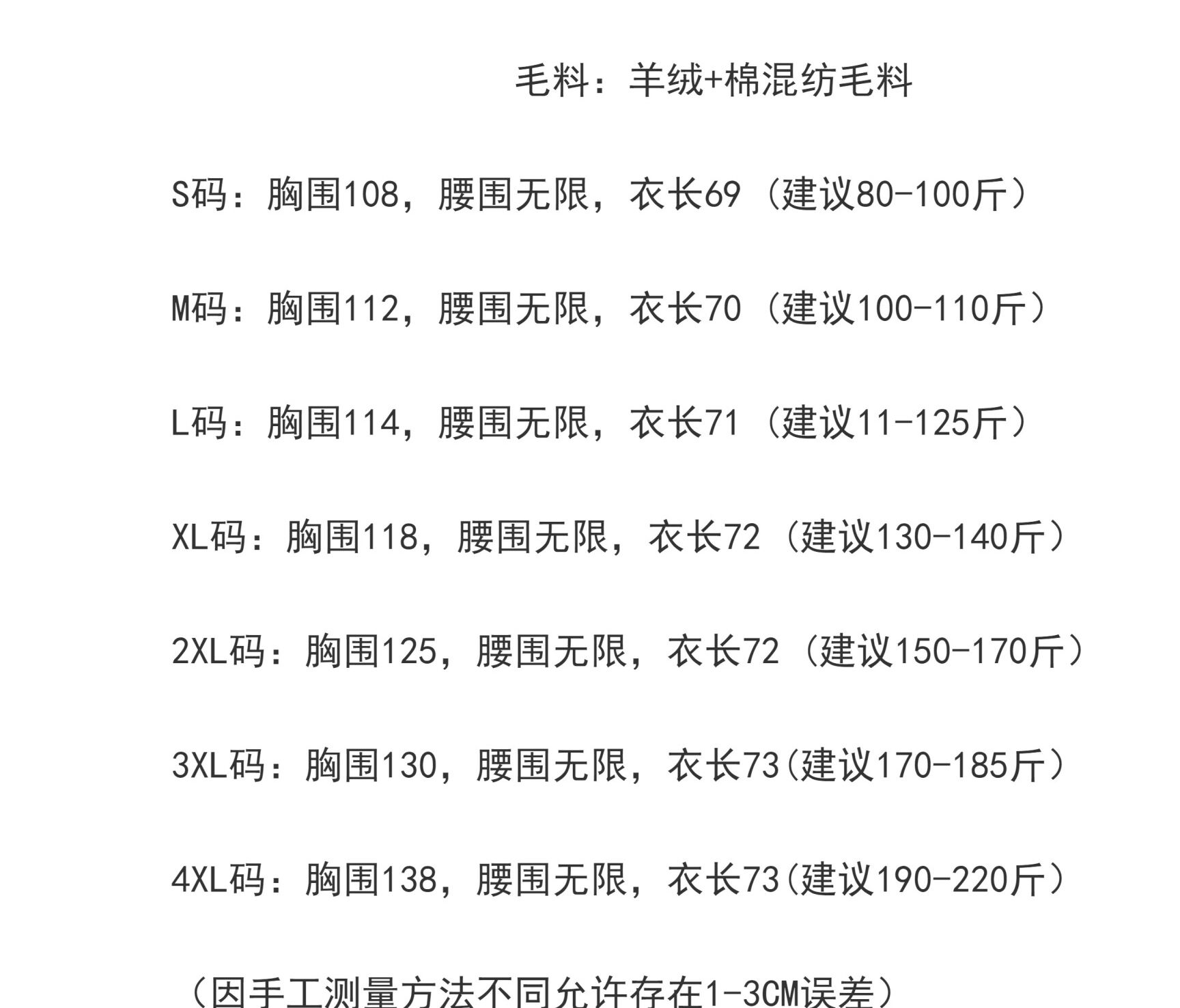 毛料：羊绒+棉混纺毛料

S码：胸围108，腰围无限，衣长69（建议80-100斤）

M码：胸围112，腰围无限，衣长70（建议100-110斤）

L码：胸围114，腰围无限，衣长71（建议11-125斤）

XL码：胸围118，腰围无限，衣长72（建议130-140斤）

2XL码：胸围125，腰围无限，衣长72（建议150-170斤）

3XL码：胸围130，腰围无限，衣长73(建议170-185斤）

4XL码：胸围138，腰围无限，衣长73(建议190-220斤）

（因手工测量方法不同允许存在1-3CM误差）